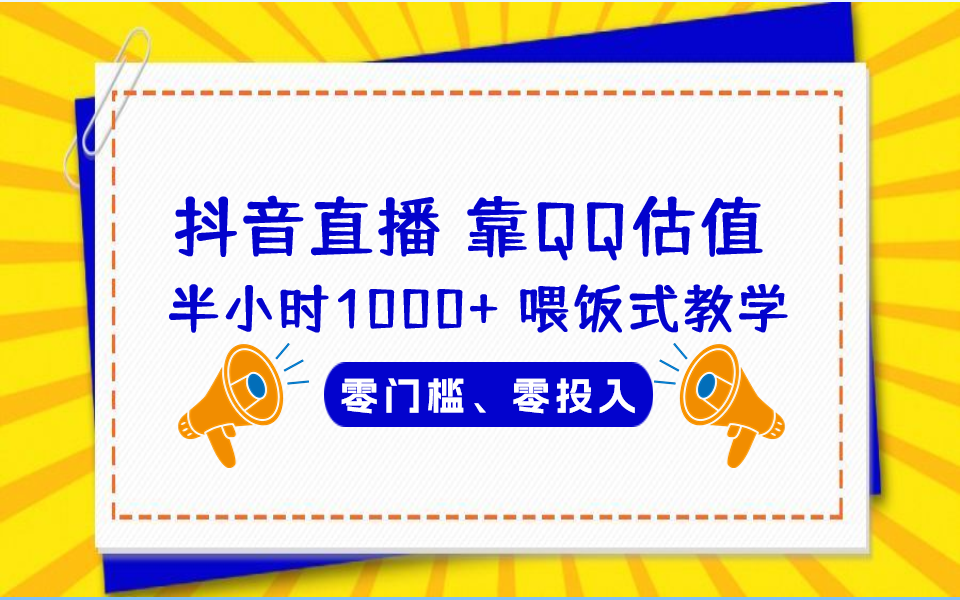 抖音直播 靠QQ估值

半小时1000+ 喂饭式教学

零门槛、零投入